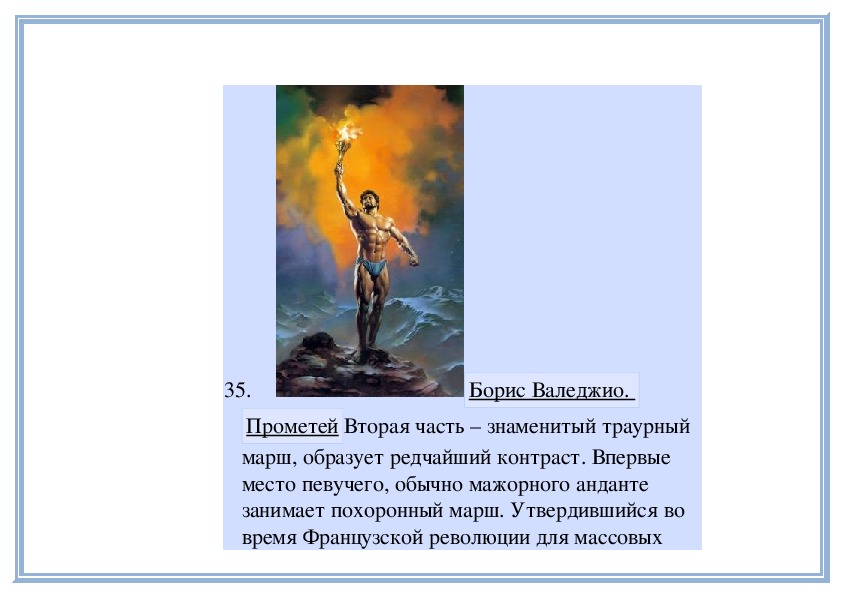 35. Борис Валеджио.

Прометей Вторая часть – знаменитый траурный марш, образует редчайший контраст. Впервые место певучего, обычно мажорного анданте занимает похоронный марш. Утвердившийся во время Французской революции для массовых